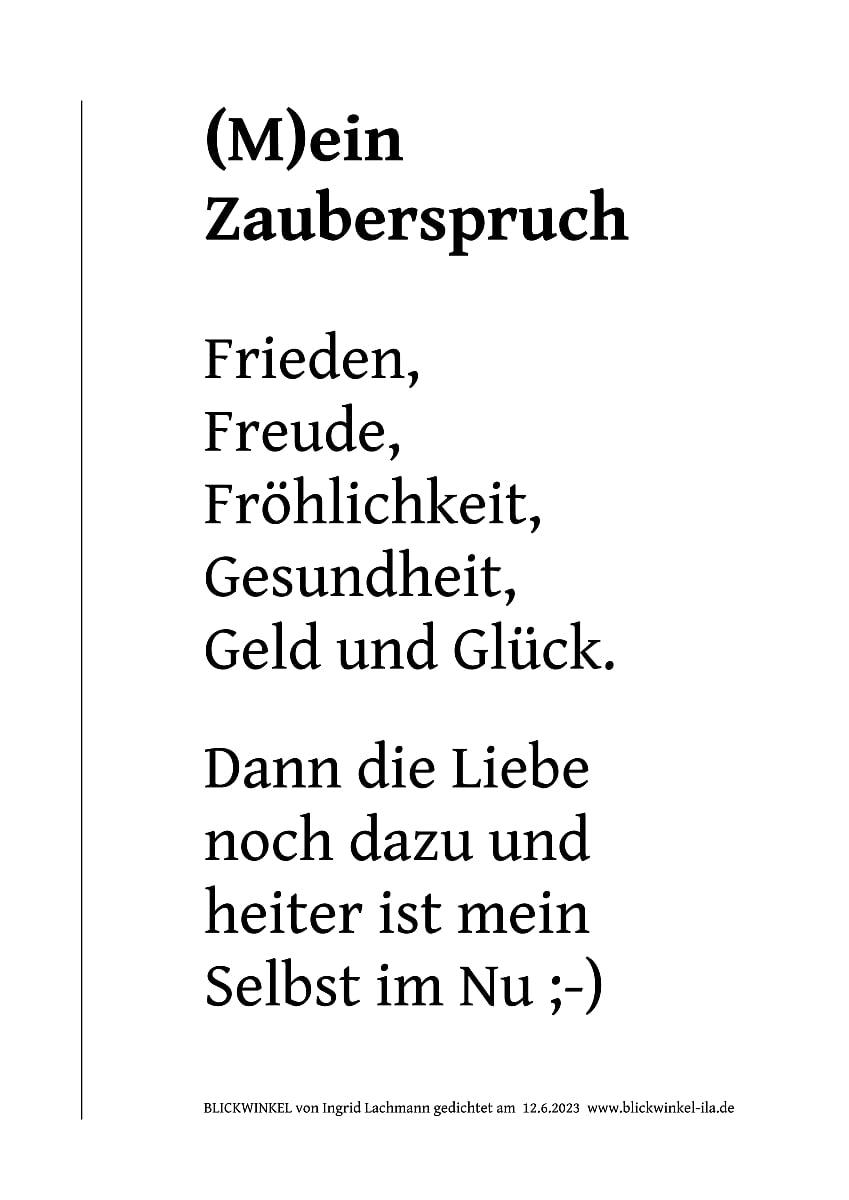 (M)ein
Zauberspruch

Frieden,
Freude,
Fröhlichkeit,
Gesundheit,
Geld und Glück.

Dann die Liebe
noch dazu und
heiter ist mein
Selbst im Nu ;-)

BLICKWINKEL von Ingrid Lachmann gedichtet am 12.6.2023 www.blickwinkel-ila.de